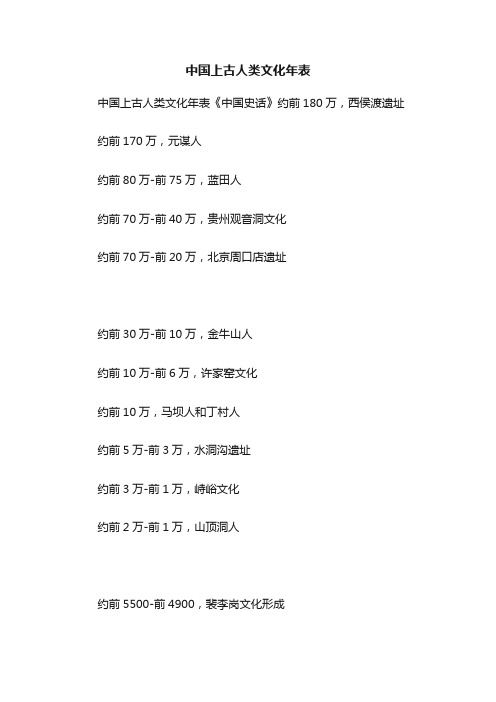 中国上古人类文化年表

中国上古人类文化年表《中国史话》约前 180 万，西侯渡遗址

约前 170 万，元谋人

约前 80 万-前 75 万，蓝田人

约前 70 万-前 40 万，贵州观音洞文化

约前 70 万-前 20 万，北京周口店遗址

约前 30 万-前 10 万，金牛山人

约前 10 万-前 6 万，许家窑文化

约前 10 万，马坝人和丁村人

约前 5 万-前 3 万，水洞沟遗址

约前 3 万-前 1 万，峙峪文化

约前 2 万-前 1 万，山顶洞人

约前 5500-前 4900，裴李岗文化形成